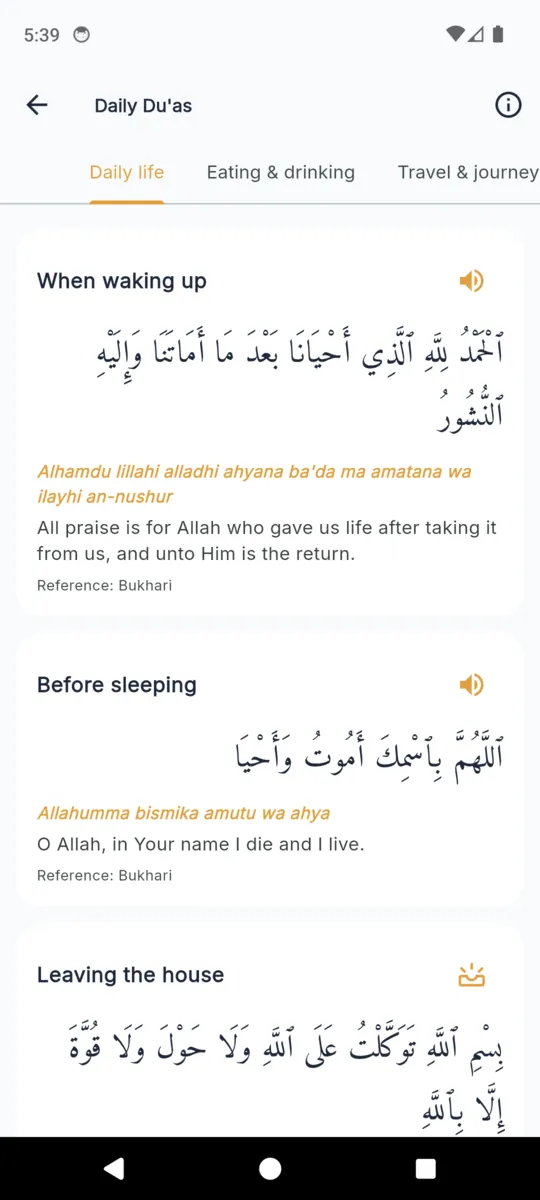 5:39

Daily Du'as

Daily life Eating & drinking Travel & journey

When waking up

ٱلْحَمْدُ لِلَّهِ ٱلَّذِي أَحْيَانَا بَعْدَ مَا أَمَاتَنَا وَإِلَيْهِ ٱلنُّشُورُ

Alhamdu lillahi alladhi ahyana ba'da ma amatana wa ilayhi an-nushur

All praise is for Allah who gave us life after taking it from us, and unto Him is the return.

Reference: Bukhari

Before sleeping

ٱللَّهُمَّ بِٱسْمِكَ أَمُوتُ وَأَحْيَا

Allahumma bismika amutu wa ahya

O Allah, in Your name I die and I live.

Reference: Bukhari

Leaving the house

بِسْمِ ٱللَّهِ تَوَكَّلْتُ عَلَى ٱللَّهِ وَلَا حَوْلَ وَلَا قُوَّةَ إِلَّا بِٱللَّهِ